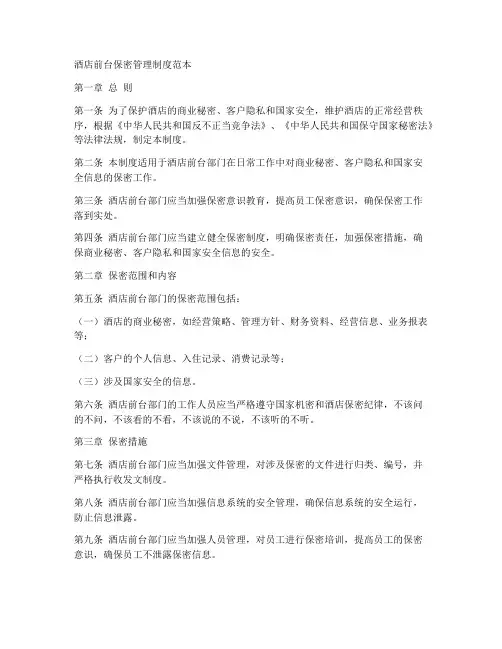 酒店前台保密管理制度范本

第一章 总 则

第一条 为了保护酒店的商业秘密、客户隐私和国家安全，维护酒店的正常经营秩序，根据《中华人民共和国反不正当竞争法》、《中华人民共和国保守国家秘密法》等法律法规，制定本制度。

第二条 本制度适用于酒店前台部门在日常工作中对商业秘密、客户隐私和国家安全信息的保密工作。

第三条 酒店前台部门应当加强保密意识教育，提高员工保密意识，确保保密工作落到实处。

第四条 酒店前台部门应当建立健全保密制度，明确保密责任，加强保密措施，确保商业秘密、客户隐私和国家安全信息的安全。

第二章 保密范围和内容

第五条 酒店前台部门的保密范围包括：

（一）酒店的商业秘密，如经营策略、管理方针、财务资料、经营信息、业务报表等；

（二）客户的个人信息、入住记录、消费记录等；

（三）涉及国家安全的信息。

第六条 酒店前台部门的工作人员应当严格遵守国家机密和酒店保密纪律，不该问的不问，不该看的不看，不该说的不说，不该听的不听。

第三章 保密措施

第七条 酒店前台部门应当加强文件管理，对涉及保密的文件进行归类、编号，并严格执行收发文制度。

第八条 酒店前台部门应当加强信息系统的安全管理，确保信息系统的安全运行，防止信息泄露。

第九条 酒店前台部门应当加强人员管理，对员工进行保密培训，提高员工的保密意识，确保员工不泄露保密信息。